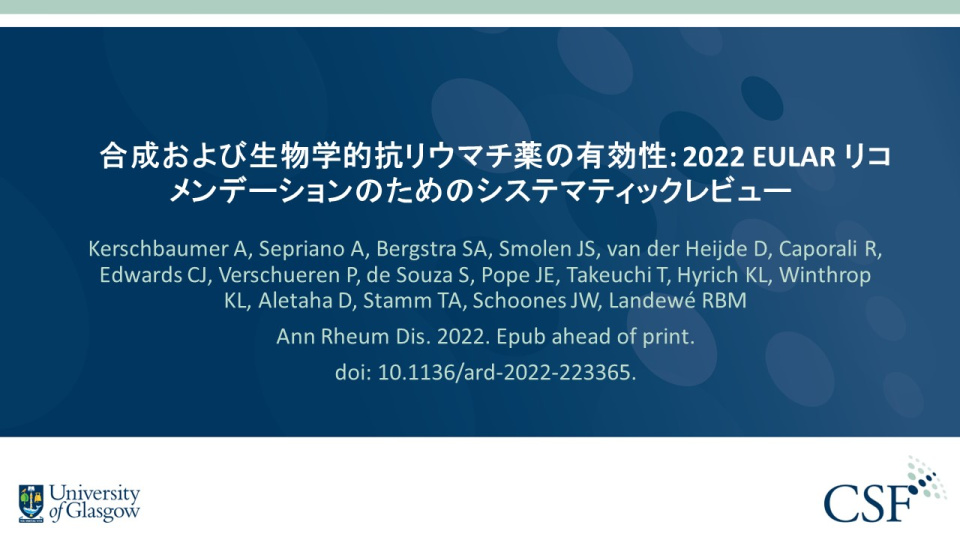 合成および生物学的抗リウマチ薬の有効性: 2022 EULAR リコメンデーションのためのシステマティックレビュー

Kerschbaumer A, Sepriano A, Bergstra SA, Smolen JS, van der Heijde D, Caporali R, Edwards CJ, Verschueren P, de Souza S, Pope JE, Takeuchi T, Hyrich KL, Winthrop KL, Aletaha D, Stamm TA, Schoones JW, Landewé RBM

Ann Rheum Dis. 2022. Epub ahead of print.

doi: 10.1136/ard-2022-223365.

University of Glasgow

CSF